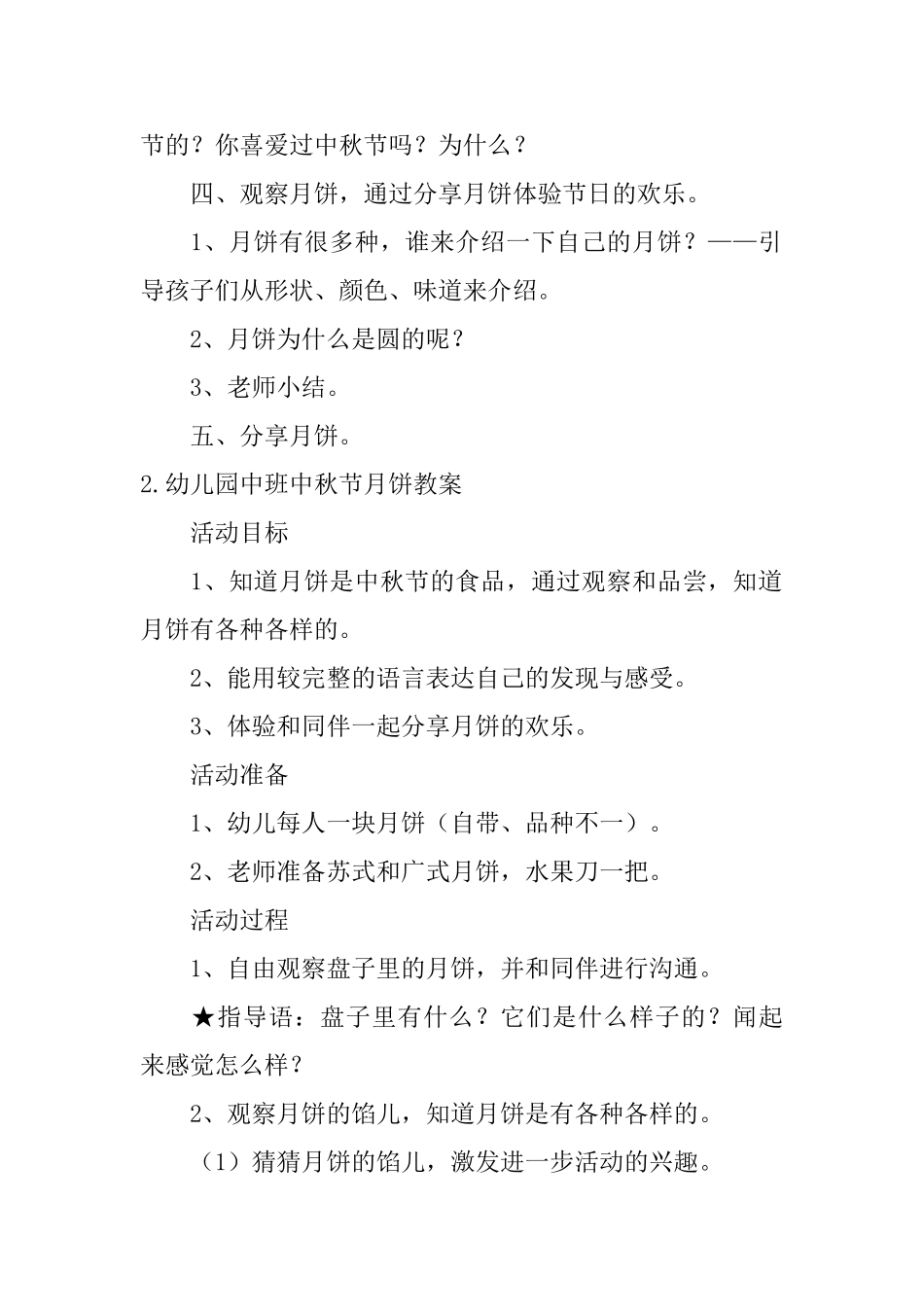 节的？你喜爱过中秋节吗？为什么？

四、观察月饼，通过分享月饼体验节日的欢乐。

1、月饼有很多种，谁来介绍一下自己的月饼？——引导孩子们从形状、颜色、味道来介绍。

2、月饼为什么是圆的呢？

3、老师小结。

五、分享月饼。

2.幼儿园中班中秋节月饼教案

活动目标

1、知道月饼是中秋节的食品，通过观察和品尝，知道月饼有各种各样的。

2、能用较完整的语言表达自己的发现与感受。

3、体验和同伴一起分享月饼的欢乐。

活动准备

1、幼儿每人一块月饼（自带、品种不一）。

2、老师准备苏式和广式月饼，水果刀一把。

活动过程

1、自由观察盘子里的月饼，并和同伴进行沟通。

★指导语：盘子里有什么？它们是什么样子的？闻起来感觉怎么样？

2、观察月饼的馅儿，知道月饼是有各种各样的。

（1）猜猜月饼的馅儿，激发进一步活动的兴趣。